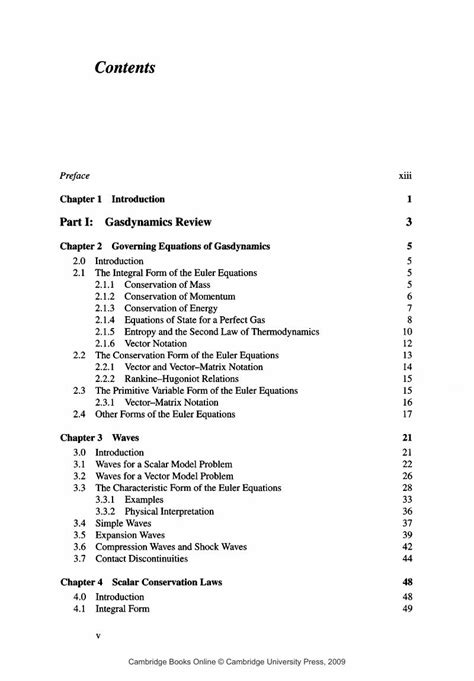 Contents

Preface xiii

Chapter 1 Introduction 1

Part I: Gasdynamics Review 3

Chapter 2 Governing Equations of Gasdynamics 5

2.0 Introduction 5
2.1 The Integral Form of the Euler Equations 5
2.1.1 Conservation of Mass 5
2.1.2 Conservation of Momentum 6
2.1.3 Conservation of Energy 7
2.1.4 Equations of State for a Perfect Gas 8
2.1.5 Entropy and the Second Law of Thermodynamics 10
2.1.6 Vector Notation 12
2.2 The Conservation Form of the Euler Equations 13
2.2.1 Vector and Vector–Matrix Notation 14
2.2.2 Rankine–Hugoniot Relations 15
2.3 The Primitive Variable Form of the Euler Equations 15
2.3.1 Vector–Matrix Notation 16
2.4 Other Forms of the Euler Equations 17

Chapter 3 Waves 21

3.0 Introduction 21
3.1 Waves for a Scalar Model Problem 22
3.2 Waves for a Vector Model Problem 26
3.3 The Characteristic Form of the Euler Equations 28
3.3.1 Examples 33
3.3.2 Physical Interpretation 36
3.4 Simple Waves 37
3.5 Expansion Waves 39
3.6 Compression Waves and Shock Waves 42
3.7 Contact Discontinuities 44

Chapter 4 Scalar Conservation Laws 48

4.0 Introduction 48
4.1 Integral Form 49

v

Cambridge Books Online © Cambridge University Press, 2009